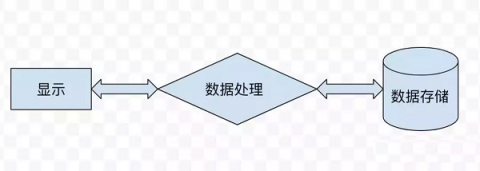 显示

数据处理

数据存储